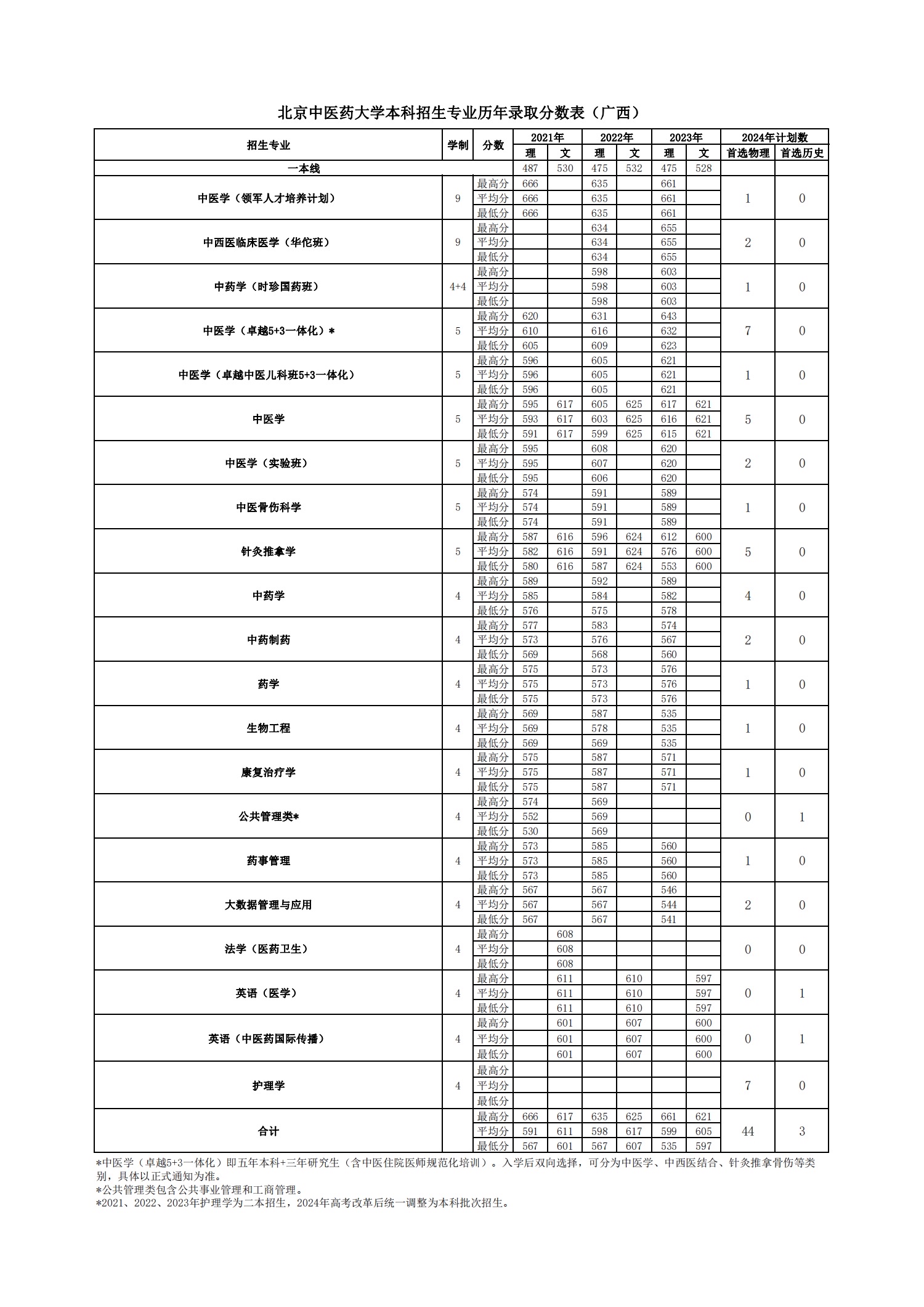 北京中医药大学本科招生专业历年录取分数表（广西）

| 招生专业 | 学制 | 分数 | 2021年 理 | 2021年 文 | 2022年 理 | 2022年 文 | 2023年 理 | 2023年 文 | 2024年计划数 首选物理 | 2024年计划数 首选历史 |
|---|---|---|---|---|---|---|---|---|---|---|
| 一本线 | | | 487 | 530 | 475 | 532 | 475 | 528 | | |
| 中医学（领军人才培养计划） | 9 | 最高分 | 666 | | 635 | | 661 | | 1 | 0 |
| | | 平均分 | 666 | | 635 | | 661 | | | |
| | | 最低分 | 666 | | 635 | | 661 | | | |
| 中西医临床医学（华佗班） | 9 | 最高分 | | | 634 | | 655 | | 2 | 0 |
| | | 平均分 | | | 634 | | 655 | | | |
| | | 最低分 | | | 634 | | 655 | | | |
| 中药学（时珍国药班） | 4+4 | 最高分 | | | 598 | | 603 | | 1 | 0 |
| | | 平均分 | | | 598 | | 603 | | | |
| | | 最低分 | | | 598 | | 603 | | | |
| 中医学（卓越5+3一体化）* | 5 | 最高分 | 620 | | 631 | | 643 | | 7 | 0 |
| | | 平均分 | 610 | | 616 | | 632 | | | |
| | | 最低分 | 605 | | 609 | | 623 | | | |
| 中医学（卓越中医儿科班5+3一体化） | 5 | 最高分 | 596 | | 605 | | 621 | | 1 | 0 |
| | | 平均分 | 596 | | 605 | | 621 | | | |
| | | 最低分 | 596 | | 605 | | 621 | | | |
| 中医学 | 5 | 最高分 | 595 | 617 | 605 | 625 | 617 | 621 | 5 | 0 |
| | | 平均分 | 593 | 617 | 603 | 625 | 616 | 621 | | |
| | | 最低分 | 591 | 617 | 599 | 625 | 615 | 621 | | |
| 中医学（实验班） | 5 | 最高分 | 595 | | 608 | | 620 | | 2 | 0 |
| | | 平均分 | 595 | | 607 | | 620 | | | |
| | | 最低分 | 595 | | 606 | | 620 | | | |
| 中医骨伤科学 | 5 | 最高分 | 574 | | 591 | | 589 | | 1 | 0 |
| | | 平均分 | 574 | | 591 | | 589 | | | |
| | | 最低分 | 574 | | 591 | | 589 | | | |
| 针灸推拿学 | 5 | 最高分 | 587 | 616 | 596 | 624 | 612 | 600 | 5 | 0 |
| | | 平均分 | 582 | 616 | 591 | 624 | 576 | 600 | | |
| | | 最低分 | 580 | 616 | 587 | 624 | 553 | 600 | | |
| 中药学 | 4 | 最高分 | 589 | | 592 | | 589 | | 4 | 0 |
| | | 平均分 | 585 | | 584 | | 582 | | | |
| | | 最低分 | 576 | | 575 | | 578 | | | |
| 中药制药 | 4 | 最高分 | 577 | | 583 | | 574 | | 2 | 0 |
| | | 平均分 | 573 | | 576 | | 567 | | | |
| | | 最低分 | 569 | | 568 | | 560 | | | |
| 药学 | 4 | 最高分 | 575 | | 573 | | 576 | | 1 | 0 |
| | | 平均分 | 575 | | 573 | | 576 | | | |
| | | 最低分 | 575 | | 573 | | 576 | | | |
| 生物工程 | 4 | 最高分 | 569 | | 587 | | 535 | | 1 | 0 |
| | | 平均分 | 569 | | 578 | | 535 | | | |
| | | 最低分 | 569 | | 569 | | 535 | | | |
| 康复治疗学 | 4 | 最高分 | 575 | | 587 | | 571 | | 1 | 0 |
| | | 平均分 | 575 | | 587 | | 571 | | | |
| | | 最低分 | 575 | | 587 | | 571 | | | |
| 公共管理类* | 4 | 最高分 | 574 | | 569 | | | | 0 | 1 |
| | | 平均分 | 552 | | 569 | | | | | |
| | | 最低分 | 530 | | 569 | | | | | |
| 药事管理 | 4 | 最高分 | 573 | | 585 | | 560 | | 1 | 0 |
| | | 平均分 | 573 | | 585 | | 560 | | | |
| | | 最低分 | 573 | | 585 | | 560 | | | |
| 大数据管理与应用 | 4 | 最高分 | 567 | | 567 | | 546 | | 2 | 0 |
| | | 平均分 | 567 | | 567 | | 544 | | | |
| | | 最低分 | 567 | | 567 | | 541 | | | |
| 法学（医药卫生） | 4 | 最高分 | | 608 | | | | | 0 | 0 |
| | | 平均分 | | 608 | | | | | | |
| | | 最低分 | | 608 | | | | | | |
| 英语（医学） | 4 | 最高分 | | 611 | | 610 | | 597 | 0 | 1 |
| | | 平均分 | | 611 | | 610 | | 597 | | |
| | | 最低分 | | 611 | | 610 | | 597 | | |
| 英语（中医药国际传播） | 4 | 最高分 | | 601 | | 607 | | 600 | 0 | 1 |
| | | 平均分 | | 601 | | 607 | | 600 | | |
| | | 最低分 | | 601 | | 607 | | 600 | | |
| 护理学 | 4 | 最高分 | | | | | | | 7 | 0 |
| | | 平均分 | | | | | | | | |
| | | 最低分 | | | | | | | | |
| 合计 | | 最高分 | 666 | 617 | 635 | 625 | 661 | 621 | 44 | 3 |
| | | 平均分 | 591 | 611 | 598 | 617 | 599 | 605 | | |
| | | 最低分 | 567 | 601 | 567 | 607 | 535 | 597 | | |

*中医学（卓越5+3一体化）即五年本科+三年研究生（含中医住院医师规范化培训）。入学后双向选择，可分为中医学、中西医结合、针灸推拿骨伤等类别，具体以正式通知为准。
*公共管理类包含公共事业管理和工商管理。
*2021、2022、2023年护理学为二本招生，2024年高考改革后统一调整为本科批次招生。